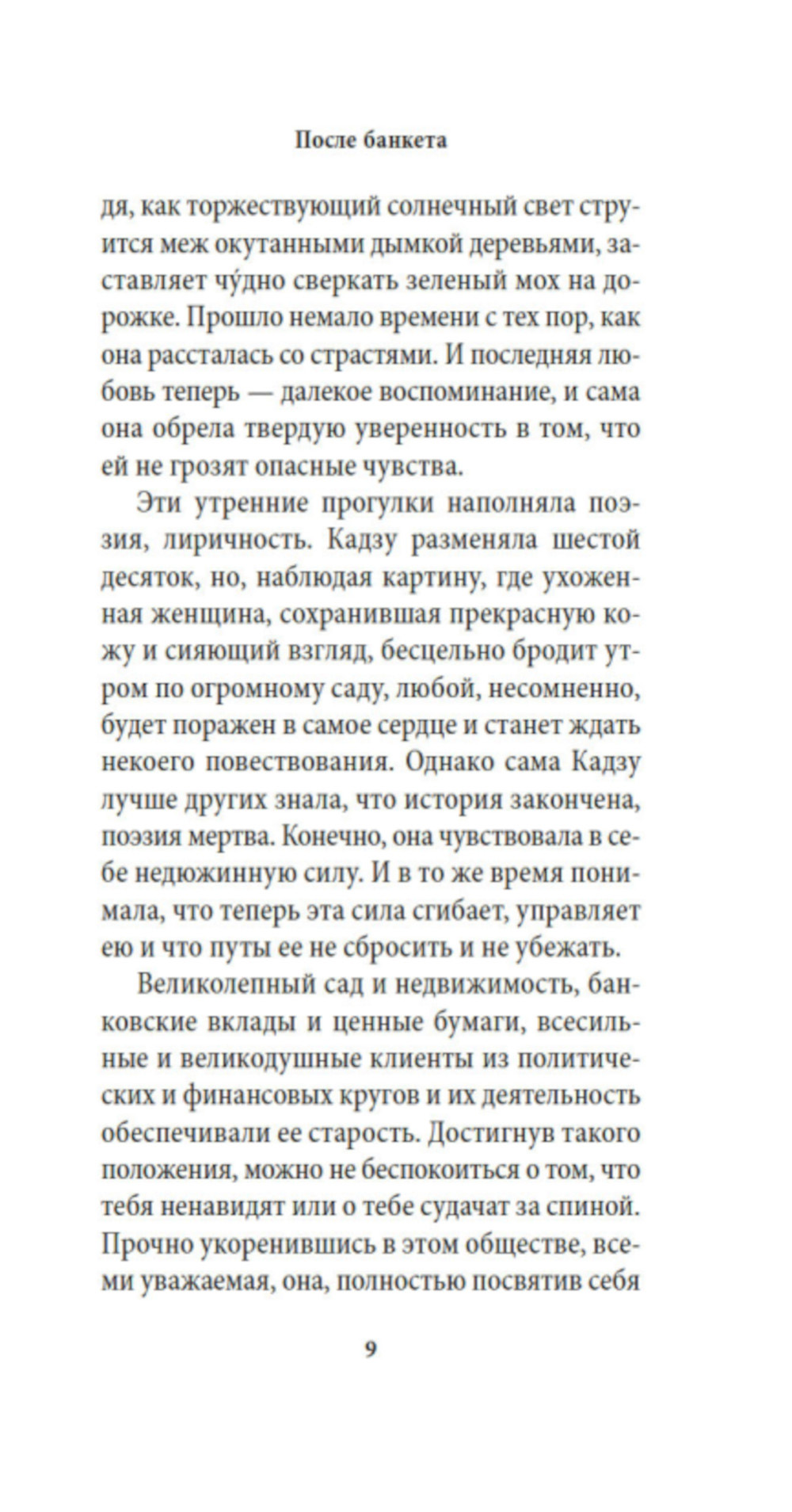 После банкета

дя, как торжествующий солнечный свет струится меж окутанными дымкой деревьями, заставляет чу́дно сверкать зеленый мох на дорожке. Прошло немало времени с тех пор, как она рассталась со страстями. И последняя любовь теперь — далекое воспоминание, и сама она обрела твердую уверенность в том, что ей не грозят опасные чувства.

Эти утренние прогулки наполняла поэзия, лиричность. Кадзу разменяла шестой десяток, но, наблюдая картину, где ухоженная женщина, сохранившая прекрасную кожу и сияющий взгляд, бесцельно бродит утром по огромному саду, любой, несомненно, будет поражен в самое сердце и станет ждать некоего повествования. Однако сама Кадзу лучше других знала, что история закончена, поэзия мертва. Конечно, она чувствовала в себе недюжинную силу. И в то же время понимала, что теперь эта сила сгибает, управляет ею и что путы ее не сбросить и не убежать.

Великолепный сад и недвижимость, банковские вклады и ценные бумаги, всесильные и великодушные клиенты из политических и финансовых кругов и их деятельность обеспечивали ее старость. Достигнув такого положения, можно не беспокоиться о том, что тебя ненавидят или о тебе судачат за спиной. Прочно укоренившись в этом обществе, всеми уважаемая, она, полностью посвятив себя

9